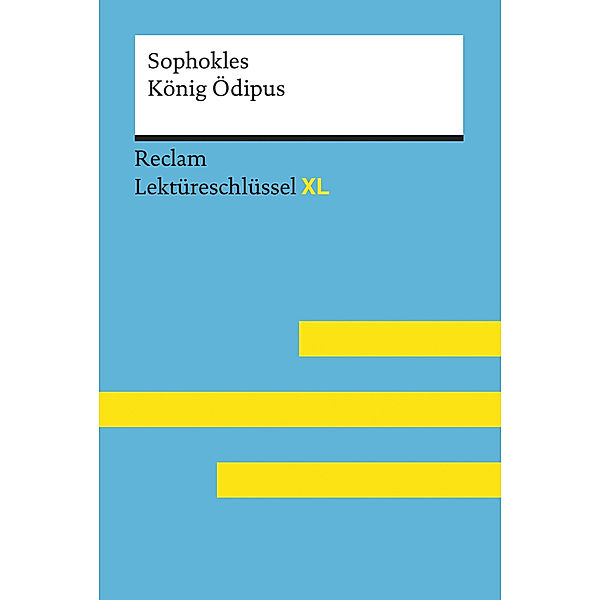 Sophokles
König Ödipus

Reclam
Lektüreschlüssel XL